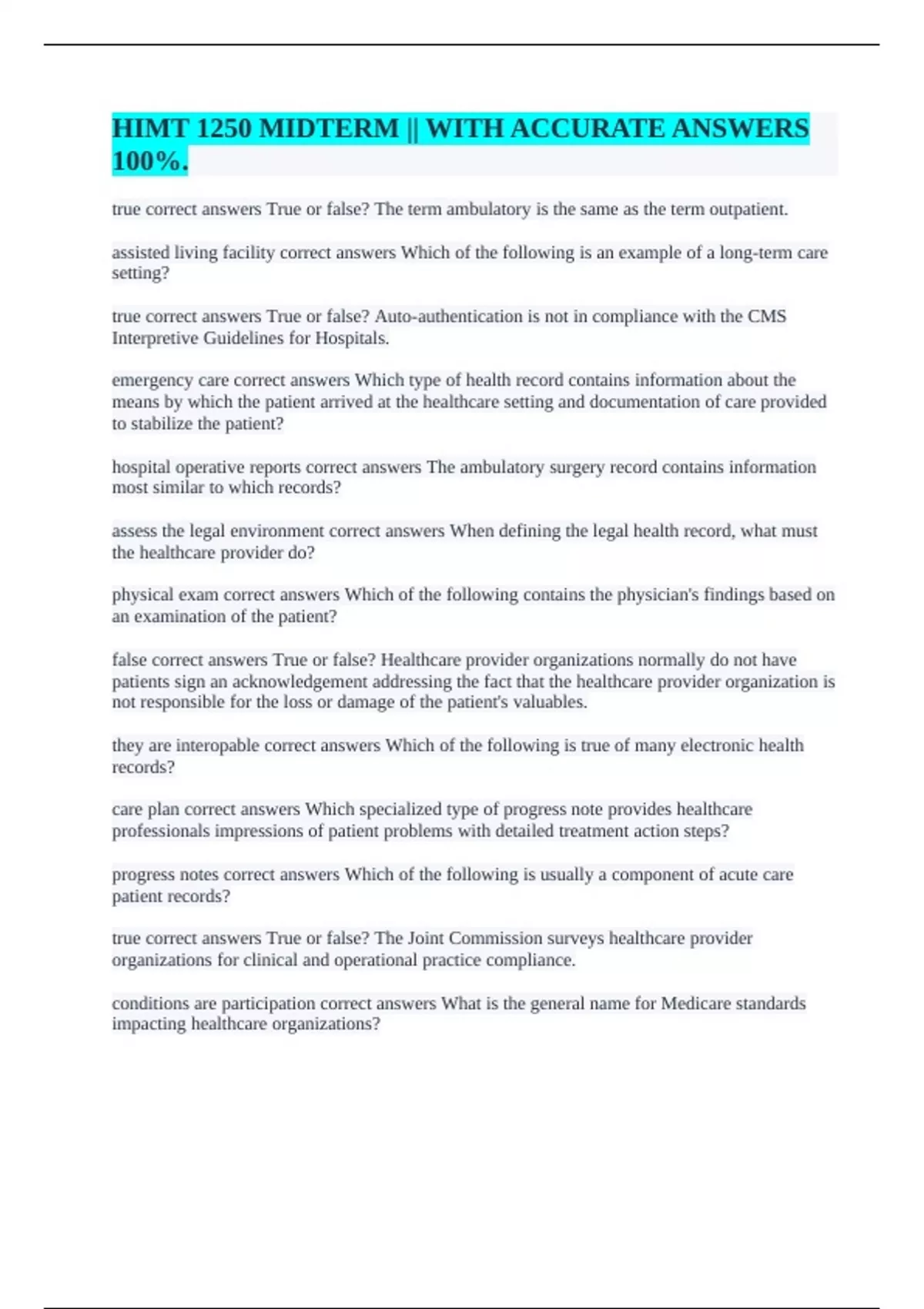 HIMT 1250 MIDTERM || WITH ACCURATE ANSWERS 100%.

true correct answers True or false? The term ambulatory is the same as the term outpatient.

assisted living facility correct answers Which of the following is an example of a long-term care setting?

true correct answers True or false? Auto-authentication is not in compliance with the CMS Interpretive Guidelines for Hospitals.

emergency care correct answers Which type of health record contains information about the means by which the patient arrived at the healthcare setting and documentation of care provided to stabilize the patient?

hospital operative reports correct answers The ambulatory surgery record contains information most similar to which records?

assess the legal environment correct answers When defining the legal health record, what must the healthcare provider do?

physical exam correct answers Which of the following contains the physician's findings based on an examination of the patient?

false correct answers True or false? Healthcare provider organizations normally do not have patients sign an acknowledgement addressing the fact that the healthcare provider organization is not responsible for the loss or damage of the patient's valuables.

they are interopable correct answers Which of the following is true of many electronic health records?

care plan correct answers Which specialized type of progress note provides healthcare professionals impressions of patient problems with detailed treatment action steps?

progress notes correct answers Which of the following is usually a component of acute care patient records?

true correct answers True or false? The Joint Commission surveys healthcare provider organizations for clinical and operational practice compliance.

conditions are participation correct answers What is the general name for Medicare standards impacting healthcare organizations?